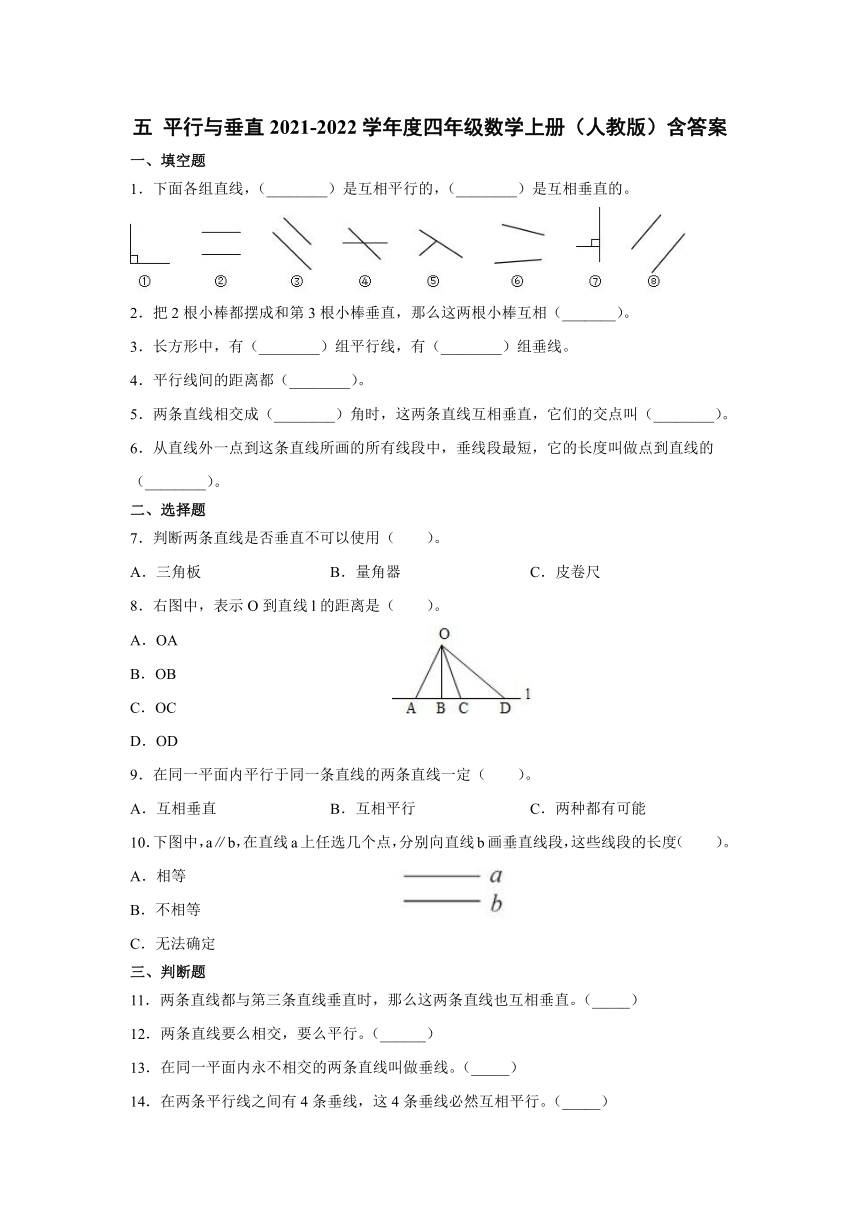 五 平行与垂直 2021-2022 学年度四年级数学上册（人教版）含答案

一、填空题

1．下面各组直线，（________）是互相平行的，（________）是互相垂直的。

① ② ③ ④ ⑤ ⑥ ⑦ ⑧

2．把 2 根小棒都摆成和第 3 根小棒垂直，那么这两根小棒互相（_______）。

3．长方形中，有（________）组平行线，有（________）组垂线。

4．平行线间的距离都（________）。

5．两条直线相交成（________）角时，这两条直线互相垂直，它们的交点叫（________）。

6．从直线外一点到这条直线所画的所有线段中，垂线段最短，它的长度叫做点到直线的（________）。

二、选择题

7．判断两条直线是否垂直不可以使用（　　）。

A．三角板　　B．量角器　　C．皮卷尺

8．右图中，表示 O 到直线 l 的距离是（　　）。

A．OA

B．OB

C．OC

D．OD

O
A B C D l

9．在同一平面内平行于同一条直线的两条直线一定（　　）。

A．互相垂直　　B．互相平行　　C．两种都有可能

10. 下图中，a∥b，在直线 a 上任选几个点，分别向直线 b 画垂直线段，这些线段的长度(　　)。

A．相等

B．不相等

C．无法确定

a
b

三、判断题

11．两条直线都与第三条直线垂直时，那么这两条直线也互相垂直。(_____)

12．两条直线要么相交，要么平行。(______)

13．在同一平面内永不相交的两条直线叫做垂线。(_____)

14．在两条平行线之间有 4 条垂线，这 4 条垂线必然互相平行。(_____)